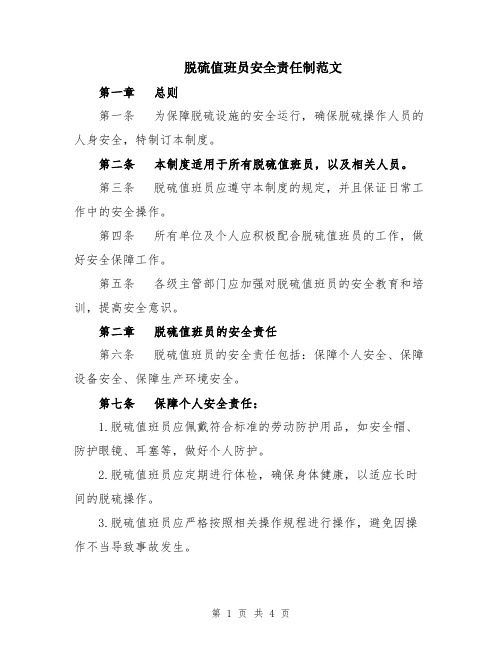 脱硫值班员安全责任制范文

第一章　总则

第一条　为保障脱硫设施的安全运行，确保脱硫操作人员的人身安全，特制订本制度。

第二条　本制度适用于所有脱硫值班员，以及相关人员。

第三条　脱硫值班员应遵守本制度的规定，并且保证日常工作中的安全操作。

第四条　所有单位及个人应积极配合脱硫值班员的工作，做好安全保障工作。

第五条　各级主管部门应加强对脱硫值班员的安全教育和培训，提高安全意识。

第二章　脱硫值班员的安全责任

第六条　脱硫值班员的安全责任包括：保障个人安全、保障设备安全、保障生产环境安全。

第七条　保障个人安全责任：

1.脱硫值班员应佩戴符合标准的劳动防护用品，如安全帽、防护眼镜、耳塞等，做好个人防护。

2.脱硫值班员应定期进行体检，确保身体健康，以适应长时间的脱硫操作。

3.脱硫值班员应严格按照相关操作规程进行操作，避免因操作不当导致事故发生。

第 1 页 共 4 页